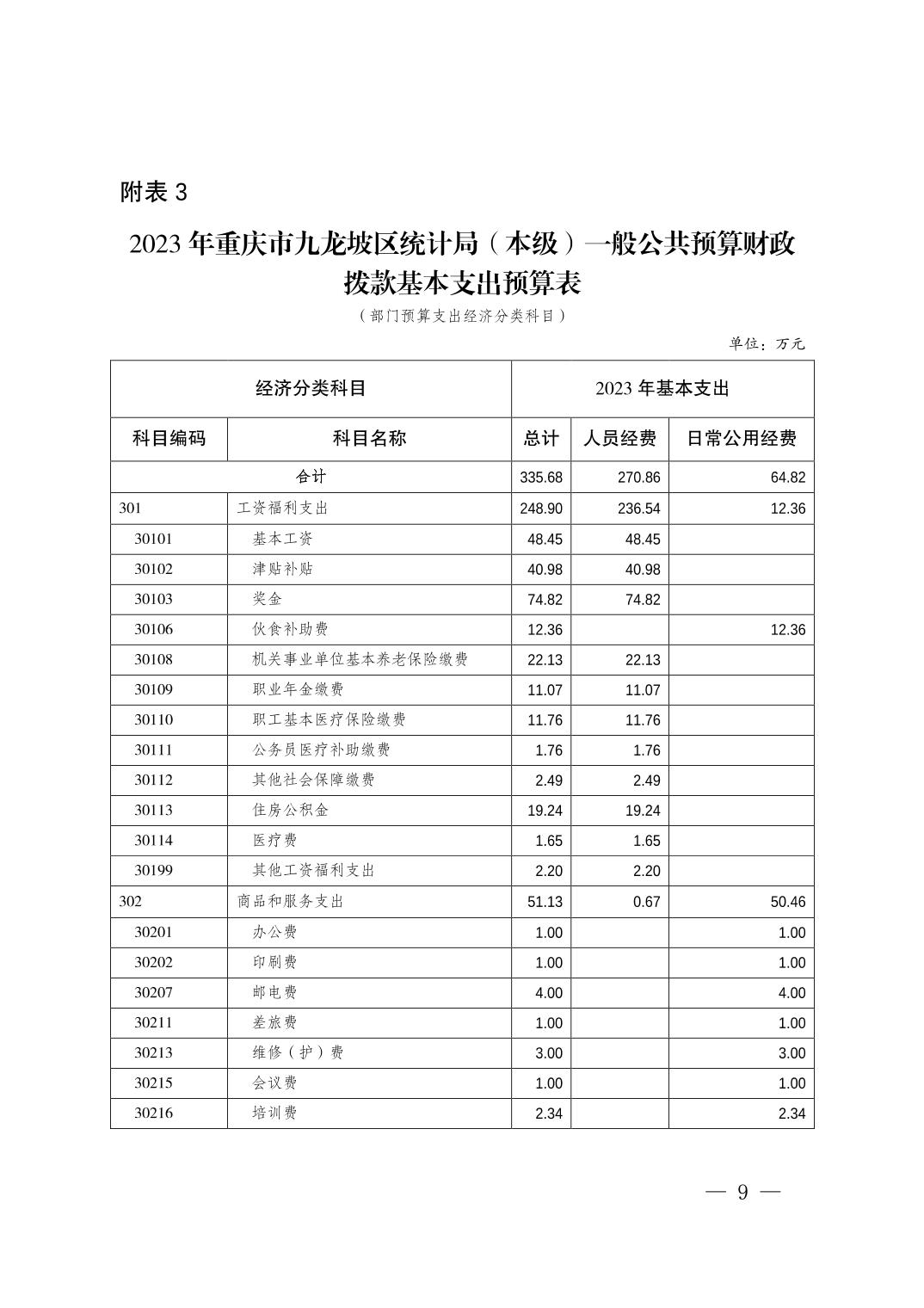 附表 3

2023 年重庆市九龙坡区统计局（本级）一般公共预算财政拨款基本支出预算表

（部门预算支出经济分类科目）

单位：万元

| 经济分类科目 | | 2023 年基本支出 | | |
|---|---|---|---|---|
| 科目编码 | 科目名称 | 总计 | 人员经费 | 日常公用经费 |
| 合计 | | 335.68 | 270.86 | 64.82 |
| 301 | 工资福利支出 | 248.90 | 236.54 | 12.36 |
| 30101 | 基本工资 | 48.45 | 48.45 | |
| 30102 | 津贴补贴 | 40.98 | 40.98 | |
| 30103 | 奖金 | 74.82 | 74.82 | |
| 30106 | 伙食补助费 | 12.36 | | 12.36 |
| 30108 | 机关事业单位基本养老保险缴费 | 22.13 | 22.13 | |
| 30109 | 职业年金缴费 | 11.07 | 11.07 | |
| 30110 | 职工基本医疗保险缴费 | 11.76 | 11.76 | |
| 30111 | 公务员医疗补助缴费 | 1.76 | 1.76 | |
| 30112 | 其他社会保障缴费 | 2.49 | 2.49 | |
| 30113 | 住房公积金 | 19.24 | 19.24 | |
| 30114 | 医疗费 | 1.65 | 1.65 | |
| 30199 | 其他工资福利支出 | 2.20 | 2.20 | |
| 302 | 商品和服务支出 | 51.13 | 0.67 | 50.46 |
| 30201 | 办公费 | 1.00 | | 1.00 |
| 30202 | 印刷费 | 1.00 | | 1.00 |
| 30207 | 邮电费 | 4.00 | | 4.00 |
| 30211 | 差旅费 | 1.00 | | 1.00 |
| 30213 | 维修（护）费 | 3.00 | | 3.00 |
| 30215 | 会议费 | 1.00 | | 1.00 |
| 30216 | 培训费 | 2.34 | | 2.34 |

— 9 —